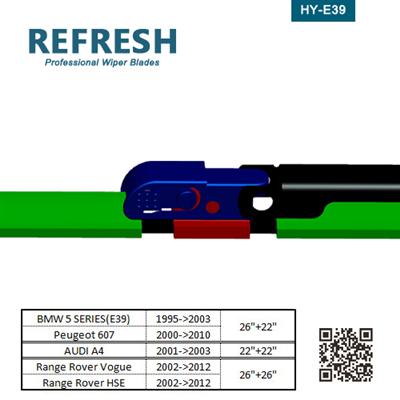 HY-E39

REFRESH
Professional Wiper Blades

| BMW 5 SERIES(E39) | 1995->2003 | 26"+22" |
|---|---|---|
| Peugeot 607 | 2000->2010 | |
| AUDI A4 | 2001->2003 | 22"+22" |
| Range Rover Vogue | 2002->2012 | 26"+26" |
| Range Rover HSE | 2002->2012 | |